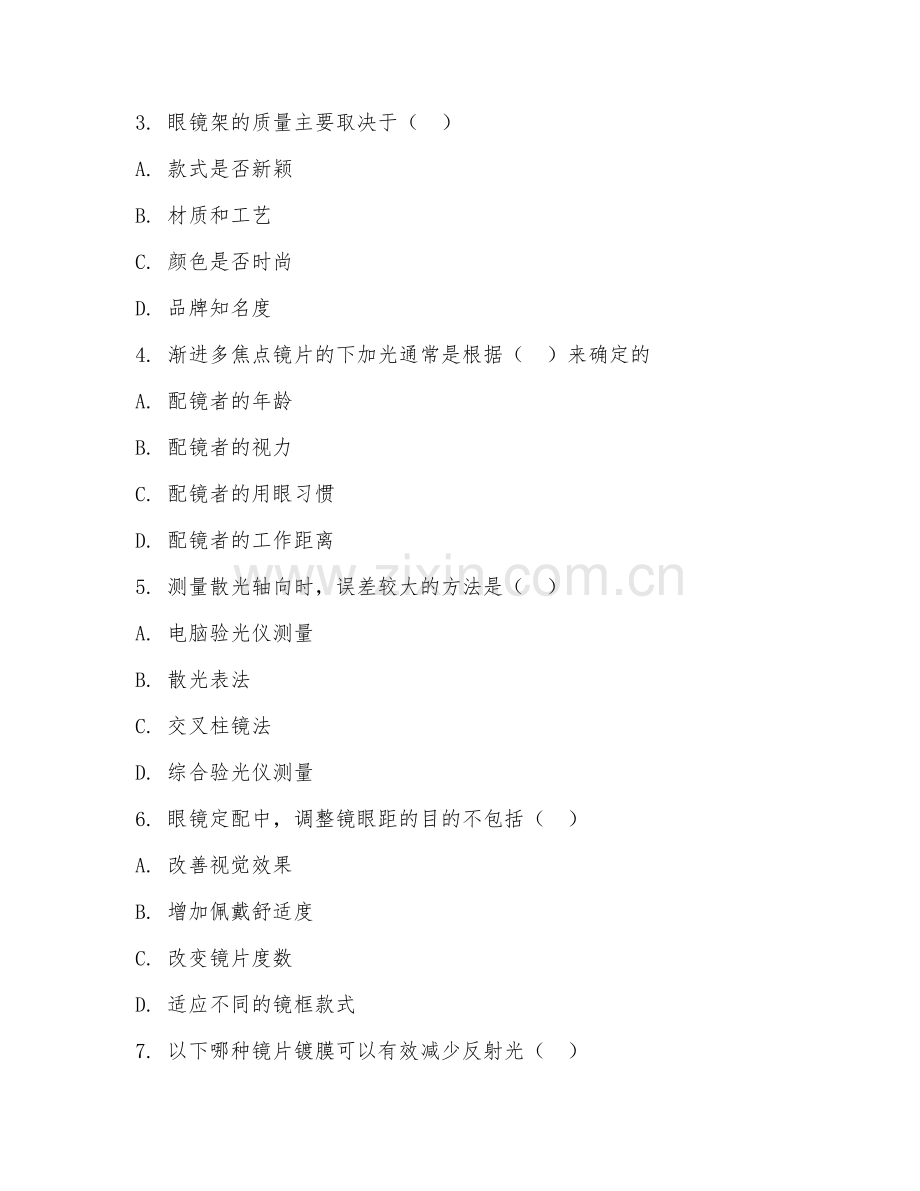 3. 眼镜架的质量主要取决于（ ）

A. 款式是否新颖

B. 材质和工艺

C. 颜色是否时尚

D. 品牌知名度

4. 渐进多焦点镜片的下加光通常是根据（ ）来确定的

A. 配镜者的年龄

B. 配镜者的视力

C. 配镜者的用眼习惯

D. 配镜者的工作距离

5. 测量散光轴向时，误差较大的方法是（ ）

A. 电脑验光仪测量

B. 散光表法

C. 交叉柱镜法

D. 综合验光仪测量

6. 眼镜定配中，调整镜眼距的目的不包括（ ）

A. 改善视觉效果

B. 增加佩戴舒适度

C. 改变镜片度数

D. 适应不同的镜框款式

7. 以下哪种镜片镀膜可以有效减少反射光（ ）

www.zixin.com.cn